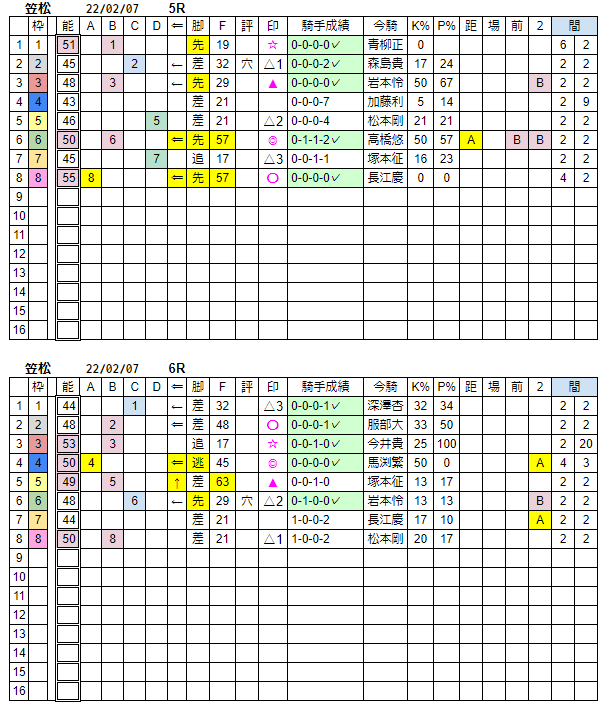 笠松 22/02/07 5R

| | 枠 | 能 | A | B | C | D | ⇐ | 脚 | F | 評 | 印 | 騎手成績 | 今騎 | K% | P% | 距 | 場 | 前 | 2 | 間 | |
|---|---|---|---|---|---|---|---|---|---|---|---|---|---|---|---|---|---|---|---|---|---|
| 1 | 1 | 51 | | 1 | | | | 先 | 19 | | ☆ | 0-0-0-0✓ | 青柳正 | 0 | | | | | | 6 | 2 |
| 2 | 2 | 45 | | | 2 | | ← | 差 | 32 | 穴 | △1 | 0-0-0-2✓ | 森島貴 | 17 | 24 | | | | | 2 | 2 |
| 3 | 3 | 48 | | 3 | | | ← | 先 | 29 | | ▲ | 0-0-0-0✓ | 岩本怜 | 50 | 67 | | | | B | 2 | 2 |
| 4 | 4 | 43 | | | | | | 差 | 21 | | | 0-0-0-7 | 加藤利 | 5 | 14 | | | | | 2 | 9 |
| 5 | 5 | 46 | | | | 5 | | 差 | 21 | | △2 | 0-0-0-4 | 松本剛 | 21 | 21 | | | | | 2 | 2 |
| 6 | 6 | 50 | | 6 | | | ⇐ | 先 | 57 | | ◎ | 0-1-1-2✓ | 高橋悠 | 50 | 57 | A | | B | B | 2 | 2 |
| 7 | 7 | 45 | | | | 7 | | 追 | 17 | | △3 | 0-0-1-1 | 塚本征 | 16 | 23 | | | | | 2 | 2 |
| 8 | 8 | 55 | 8 | | | | ⇐ | 先 | 57 | | ○ | 0-0-0-0✓ | 長江慶 | 0 | 0 | | | | | 4 | 2 |
| 9 | | | | | | | | | | | | | | | | | | | | | |
| 10 | | | | | | | | | | | | | | | | | | | | | |
| 11 | | | | | | | | | | | | | | | | | | | | | |
| 12 | | | | | | | | | | | | | | | | | | | | | |
| 13 | | | | | | | | | | | | | | | | | | | | | |
| 14 | | | | | | | | | | | | | | | | | | | | | |
| 15 | | | | | | | | | | | | | | | | | | | | | |
| 16 | | | | | | | | | | | | | | | | | | | | | |

笠松 22/02/07 6R

| | 枠 | 能 | A | B | C | D | ⇐ | 脚 | F | 評 | 印 | 騎手成績 | 今騎 | K% | P% | 距 | 場 | 前 | 2 | 間 | |
|---|---|---|---|---|---|---|---|---|---|---|---|---|---|---|---|---|---|---|---|---|---|
| 1 | 1 | 44 | | | 1 | | ← | 差 | 32 | | △3 | 0-0-0-1✓ | 深澤杏 | 32 | 34 | | | | | 2 | 2 |
| 2 | 2 | 48 | | 2 | | | ← | 差 | 48 | | ○ | 0-0-0-1✓ | 服部大 | 33 | 50 | | | | | 2 | 2 |
| 3 | 3 | 53 | | 3 | | | | 追 | 17 | | ☆ | 0-0-1-0✓ | 今井貴 | 25 | 100 | | | | | 2 | 20 |
| 4 | 4 | 50 | 4 | | | | ⇐ | 逃 | 45 | | ◎ | 0-0-0-0✓ | 馬渕繁 | 50 | 0 | | | | A | 4 | 3 |
| 5 | 5 | 49 | | 5 | | | ↑ | 差 | 63 | | ▲ | 0-0-1-0 | 塚本征 | 13 | 17 | | | | | 2 | 2 |
| 6 | 6 | 48 | | | 6 | | ← | 先 | 29 | 穴 | △2 | 0-1-0-0✓ | 岩本怜 | 13 | 13 | | | | B | 2 | 2 |
| 7 | 7 | 44 | | | | | | 差 | 21 | | | 1-0-0-2 | 長江慶 | 17 | 10 | | | | A | 2 | 2 |
| 8 | 8 | 50 | | 8 | | | | 差 | 21 | | △1 | 1-0-0-2 | 松本剛 | 20 | 17 | | | | | 2 | 2 |
| 9 | | | | | | | | | | | | | | | | | | | | | |
| 10 | | | | | | | | | | | | | | | | | | | | | |
| 11 | | | | | | | | | | | | | | | | | | | | | |
| 12 | | | | | | | | | | | | | | | | | | | | | |
| 13 | | | | | | | | | | | | | | | | | | | | | |
| 14 | | | | | | | | | | | | | | | | | | | | | |
| 15 | | | | | | | | | | | | | | | | | | | | | |
| 16 | | | | | | | | | | | | | | | | | | | | | |